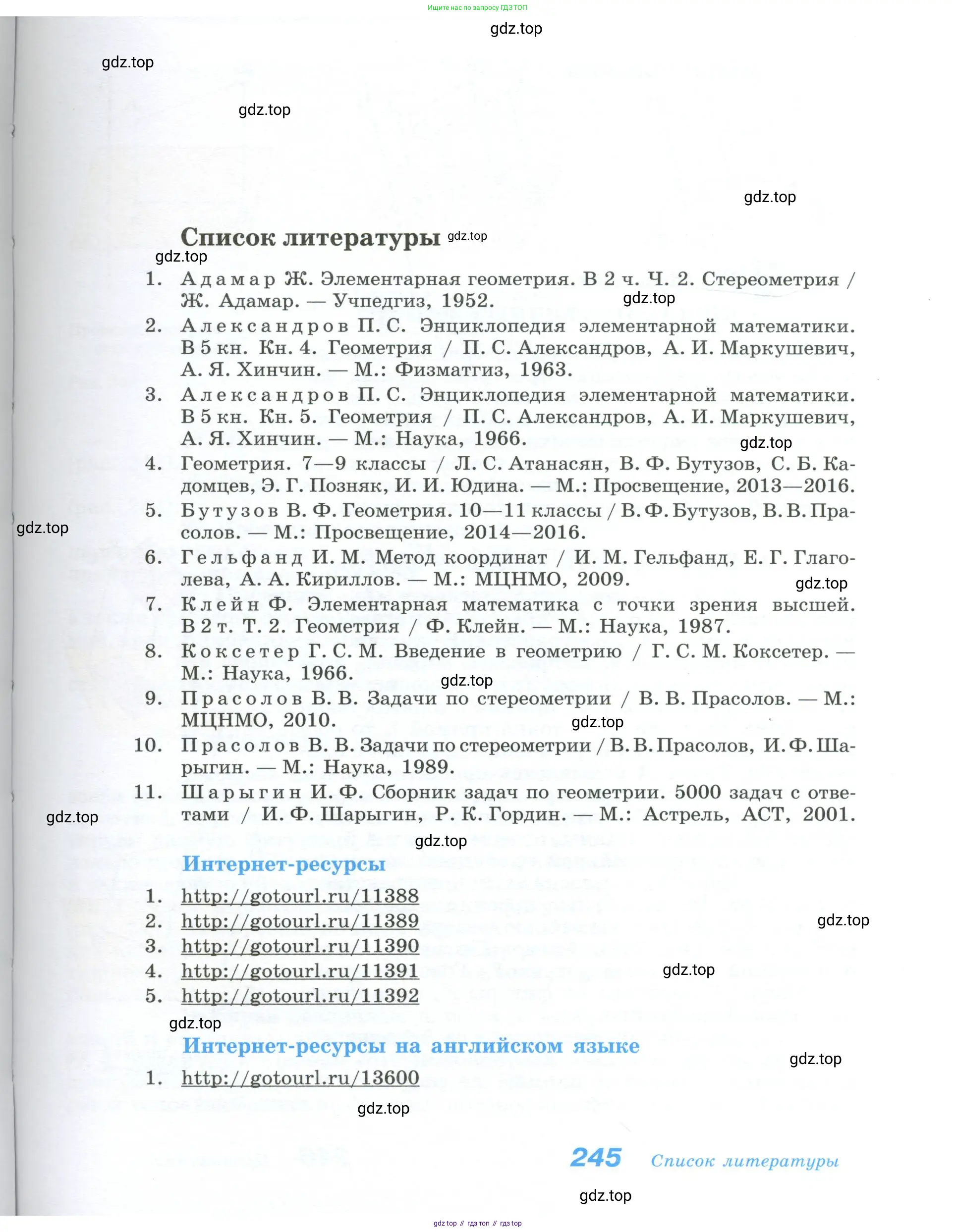 Ищите нас по запросу ГДЗ ТОП

gdz.top

gdz.top

gdz.top

gdz.top

Список литературы gdz.top

gdz.top

1. Адамар Ж. Элементарная геометрия. В 2 ч. Ч. 2. Стереометрия / Ж. Адамар. — Учпедгиз, 1952. gdz.top

2. Александров П. С. Энциклопедия элементарной математики. В 5 кн. Кн. 4. Геометрия / П. С. Александров, А. И. Маркушевич, А. Я. Хинчин. — М.: Физматгиз, 1963.

3. Александров П. С. Энциклопедия элементарной математики. В 5 кн. Кн. 5. Геометрия / П. С. Александров, А. И. Маркушевич, А. Я. Хинчин. — М.: Наука, 1966. gdz.top

4. Геометрия. 7—9 классы / Л. С. Атанасян, В. Ф. Бутузов, С. Б. Кадомцев, Э. Г. Позняк, И. И. Юдина. — М.: Просвещение, 2013—2016.

5. Бутузов В. Ф. Геометрия. 10—11 классы / В. Ф. Бутузов, В. В. Прасолов. — М.: Просвещение, 2014—2016.

gdz.top

6. Гельфанд И. М. Метод координат / И. М. Гельфанд, Е. Г. Глаголева, А. А. Кириллов. — М.: МЦНМО, 2009. gdz.top

7. Клейн Ф. Элементарная математика с точки зрения высшей. В 2 т. Т. 2. Геометрия / Ф. Клейн. — М.: Наука, 1987.

8. Коксетер Г. С. М. Введение в геометрию / Г. С. М. Коксетер. — М.: Наука, 1966. gdz.top

9. Прасолов В. В. Задачи по стереометрии / В. В. Прасолов. — М.: МЦНМО, 2010. gdz.top

10. Прасолов В. В. Задачи по стереометрии / В. В. Прасолов, И. Ф. Шарыгин. — М.: Наука, 1989.

11. Шарыгин И. Ф. Сборник задач по геометрии. 5000 задач с ответами / И. Ф. Шарыгин, Р. К. Гордин. — М.: Астрель, АСТ, 2001.

gdz.top

gdz.top

Интернет-ресурсы

1. http://gotourl.ru/11388
2. http://gotourl.ru/11389
3. http://gotourl.ru/11390
4. http://gotourl.ru/11391
5. http://gotourl.ru/11392

gdz.top

gdz.top

gdz.top

Интернет-ресурсы на английском языке

gdz.top

1. http://gotourl.ru/13600

gdz.top

245 Список литературы

gdz.top

gdz top // гдз топ // гдз top